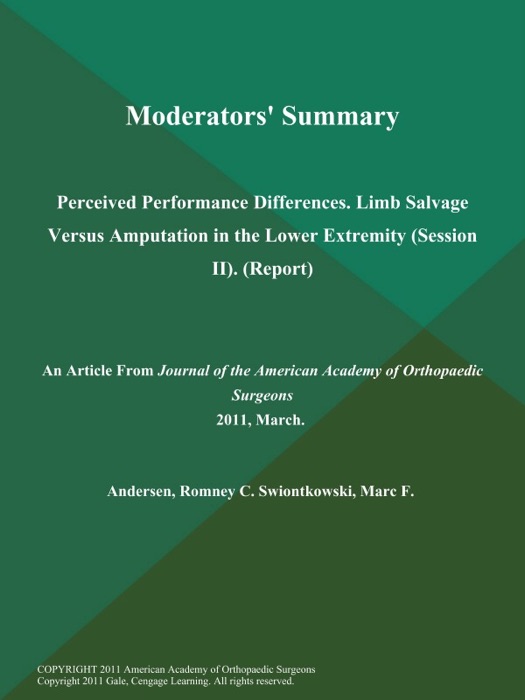 Moderators' Summary

Perceived Performance Differences. Limb Salvage Versus Amputation in the Lower Extremity (Session II). (Report)

An Article From Journal of the American Academy of Orthopaedic Surgeons
2011, March.

Andersen, Romney C. Swiontkowski, Marc F.

COPYRIGHT 2011 American Academy of Orthopaedic Surgeons
Copyright 2011 Gale, Cengage Learning. All rights reserved.